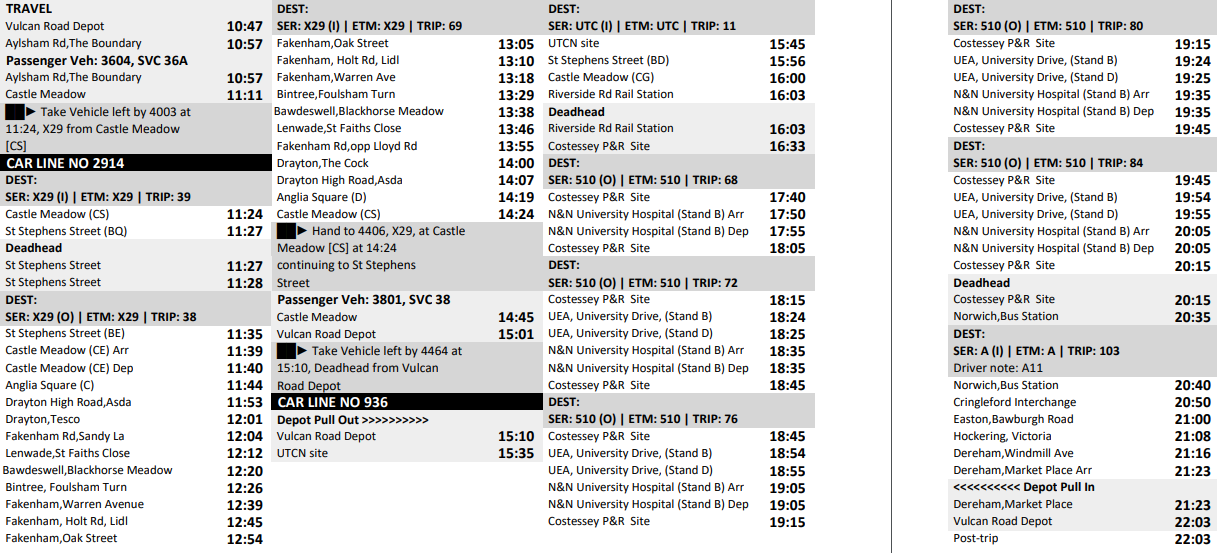 TRAVEL
Vulcan Road Depot 10:47
Aylsham Rd,The Boundary 10:57
Passenger Veh: 3604, SVC 36A
Aylsham Rd,The Boundary 10:57
Castle Meadow 11:11
► Take Vehicle left by 4003 at 11:24, X29 from Castle Meadow [CS]
CAR LINE NO 2914
DEST:
SER: X29 (I) | ETM: X29 | TRIP: 39
Castle Meadow (CS) 11:24
St Stephens Street (BQ) 11:27
Deadhead
St Stephens Street 11:27
St Stephens Street 11:28
DEST:
SER: X29 (O) | ETM: X29 | TRIP: 38
St Stephens Street (BE) 11:35
Castle Meadow (CE) Arr 11:39
Castle Meadow (CE) Dep 11:40
Anglia Square (C) 11:44
Drayton High Road,Asda 11:53
Drayton,Tesco 12:01
Fakenham Rd,Sandy La 12:04
Lenwade,St Faiths Close 12:12
Bawdeswell,Blackhorse Meadow 12:20
Bintree, Foulsham Turn 12:26
Fakenham,Warren Avenue 12:39
Fakenham, Holt Rd, Lidl 12:45
Fakenham,Oak Street 12:54

DEST:
SER: X29 (I) | ETM: X29 | TRIP: 69
Fakenham,Oak Street 13:05
Fakenham, Holt Rd, Lidl 13:10
Fakenham,Warren Ave 13:18
Bintree,Foulsham Turn 13:29
Bawdeswell,Blackhorse Meadow 13:38
Lenwade,St Faiths Close 13:46
Fakenham Rd,opp Lloyd Rd 13:55
Drayton,The Cock 14:00
Drayton High Road,Asda 14:07
Anglia Square (D) 14:19
Castle Meadow (CS) 14:24
► Hand to 4406, X29, at Castle Meadow [CS] at 14:24 continuing to St Stephens Street
Passenger Veh: 3801, SVC 38
Castle Meadow 14:45
Vulcan Road Depot 15:01
► Take Vehicle left by 4464 at 15:10, Deadhead from Vulcan Road Depot
CAR LINE NO 936
Depot Pull Out >>>>>>>>>>
Vulcan Road Depot 15:10
UTCN site 15:35

DEST:
SER: UTC (I) | ETM: UTC | TRIP: 11
UTCN site 15:45
St Stephens Street (BD) 15:56
Castle Meadow (CG) 16:00
Riverside Rd Rail Station 16:03
Deadhead
Riverside Rd Rail Station 16:03
Costessey P&R Site 16:33
DEST:
SER: 510 (O) | ETM: 510 | TRIP: 68
Costessey P&R Site 17:40
N&N University Hospital (Stand B) Arr 17:50
N&N University Hospital (Stand B) Dep 17:55
Costessey P&R Site 18:05
DEST:
SER: 510 (O) | ETM: 510 | TRIP: 72
Costessey P&R Site 18:15
UEA, University Drive, (Stand B) 18:24
UEA, University Drive, (Stand D) 18:25
N&N University Hospital (Stand B) Arr 18:35
N&N University Hospital (Stand B) Dep 18:35
Costessey P&R Site 18:45
DEST:
SER: 510 (O) | ETM: 510 | TRIP: 76
Costessey P&R Site 18:45
UEA, University Drive, (Stand B) 18:54
UEA, University Drive, (Stand D) 18:55
N&N University Hospital (Stand B) Arr 19:05
N&N University Hospital (Stand B) Dep 19:05
Costessey P&R Site 19:15

DEST:
SER: 510 (O) | ETM: 510 | TRIP: 80
Costessey P&R Site 19:15
UEA, University Drive, (Stand B) 19:24
UEA, University Drive, (Stand D) 19:25
N&N University Hospital (Stand B) Arr 19:35
N&N University Hospital (Stand B) Dep 19:35
Costessey P&R Site 19:45
DEST:
SER: 510 (O) | ETM: 510 | TRIP: 84
Costessey P&R Site 19:45
UEA, University Drive, (Stand B) 19:54
UEA, University Drive, (Stand D) 19:55
N&N University Hospital (Stand B) Arr 20:05
N&N University Hospital (Stand B) Dep 20:05
Costessey P&R Site 20:15
Deadhead
Costessey P&R Site 20:15
Norwich,Bus Station 20:35
DEST:
SER: A (I) | ETM: A | TRIP: 103
Driver note: A11
Norwich,Bus Station 20:40
Cringleford Interchange 20:50
Easton,Bawburgh Road 21:00
Hockering, Victoria 21:08
Dereham,Windmill Ave 21:16
Dereham,Market Place Arr 21:23
<<<<<<<<<< Depot Pull In
Dereham,Market Place 21:23
Vulcan Road Depot 22:03
Post-trip 22:03